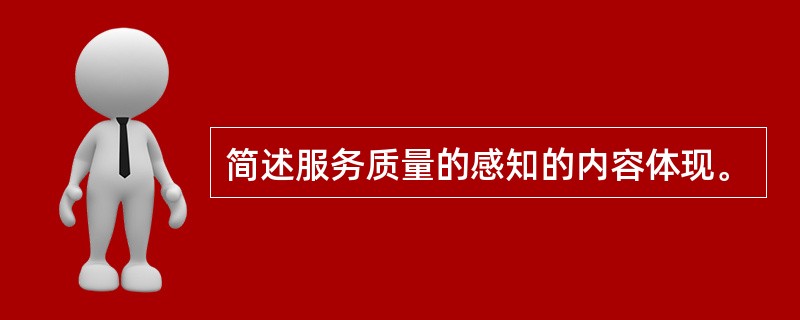 简述服务质量的感知的内容体现。